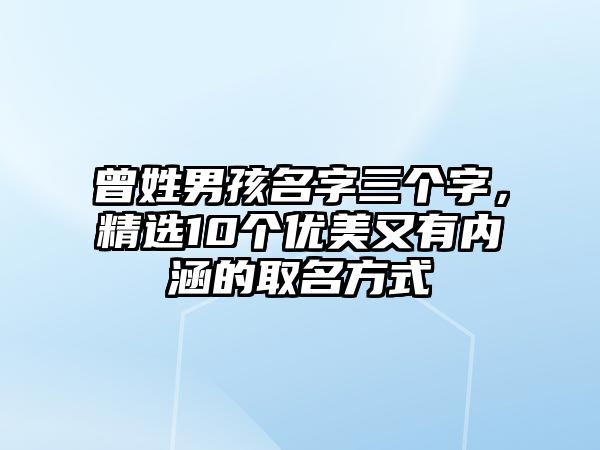 曾姓男孩名字三个字，精选10个优美又有内涵的取名方式